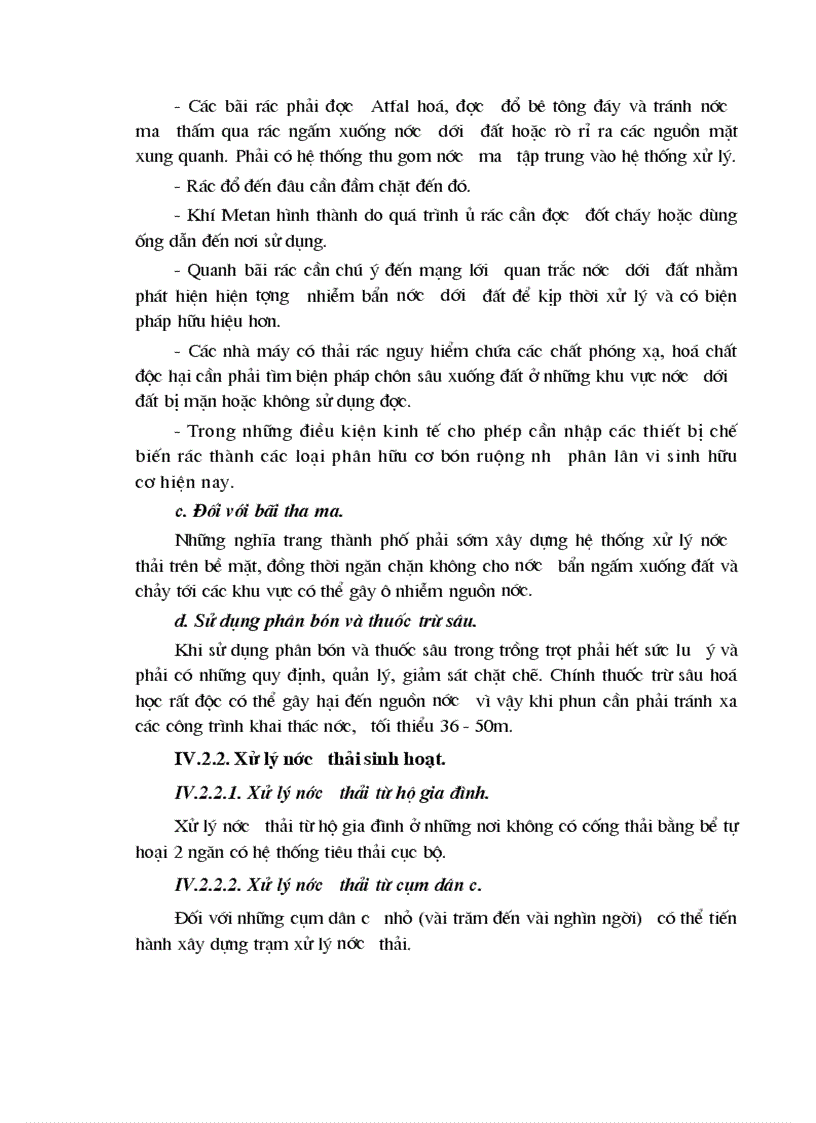 - Các bãi rác phải đợc Atfal hoá, đợc đổ bê tông đáy và tránh nớc ma thấm qua rác ngấm xuống nớc dới đất hoặc rò rỉ ra các nguồn mặt xung quanh. Phải có hệ thống thu gom nớc ma tập trung vào hệ thống xử lý.

- Rác đổ đến đâu cần đầm chặt đến đó.

- Khí Metan hình thành do quá trình ủ rác cần đợc đốt cháy hoặc dùng ống dẫn đến nơi sử dụng.

- Quanh bãi rác cần chú ý đến mạng lới quan trắc nớc dới đất nhằm phát hiện hiện tợng nhiễm bẩn nớc dới đất để kịp thời xử lý và có biện pháp hữu hiệu hơn.

- Các nhà máy có thải rác nguy hiểm chứa các chất phóng xạ, hoá chất độc hại cần phải tìm biện pháp chôn sâu xuống đất ở những khu vực nớc dới đất bị mặn hoặc không sử dụng đợc.

- Trong những điều kiện kinh tế cho phép cần nhập các thiết bị chế biến rác thành các loại phân hữu cơ bón ruộng nh phân lân vi sinh hữu cơ hiện nay.

c. Đối với bãi tha ma.

Những nghĩa trang thành phố phải sớm xây dựng hệ thống xử lý nớc thải trên bề mặt, đồng thời ngăn chặn không cho nớc bẩn ngấm xuống đất và chảy tới các khu vực có thể gây ô nhiễm nguồn nớc.

d. Sử dụng phân bón và thuốc trừ sâu.

Khi sử dụng phân bón và thuốc sâu trong trồng trọt phải hết sức lu ý và phải có những quy định, quản lý, giám sát chặt chẽ. Chính thuốc trừ sâu hoá học rất độc có thể gây hại đến nguồn nớc vì vậy khi phun cần phải tránh xa các công trình khai thác nớc, tối thiểu 36 - 50m.

IV.2.2. Xử lý nớc thải sinh hoạt.

IV.2.2.1. Xử lý nớc thải từ hộ gia đình.

Xử lý nớc thải từ hộ gia đình ở những nơi không có cống thải bằng bể tự hoại 2 ngăn có hệ thống tiêu thải cục bộ.

IV.2.2.2. Xử lý nớc thải từ cụm dân c.

Đối với những cụm dân c nhỏ (vài trăm đến vài nghìn ngời) có thể tiến hành xây dựng trạm xử lý nớc thải.